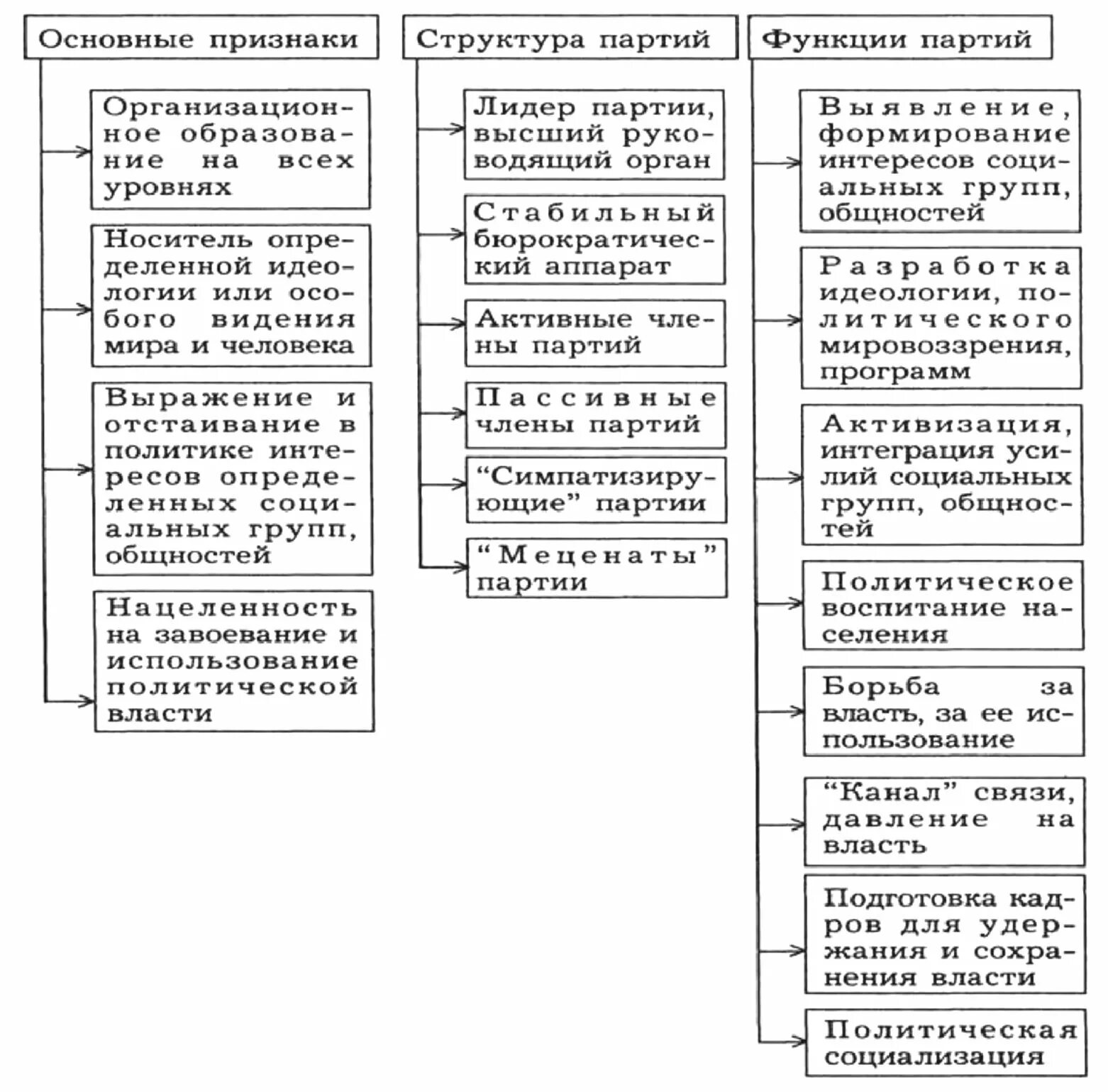 Основные признаки

Организационное образование на всех уровнях

Носитель определенной идеологии или особого видения мира и человека

Выражение и отстаивание в политике интересов определенных социальных групп, общностей

Нацеленность на завоевание и использование политической власти

Структура партий

Лидер партии, высший руководящий орган

Стабильный бюрократический аппарат

Активные члены партий

Пассивные члены партий

“Симпатизирующие” партии

“Меценаты” партии

Функции партий

Выявление, формирование интересов социальных групп, общностей

Разработка идеологии, политического мировоззрения, программ

Активизация, интеграция усилий социальных групп, общностей

Политическое воспитание населения

Борьба за власть, за ее использование

“Канал” связи, давление на власть

Подготовка кадров для удержания и сохранения власти

Политическая социализация